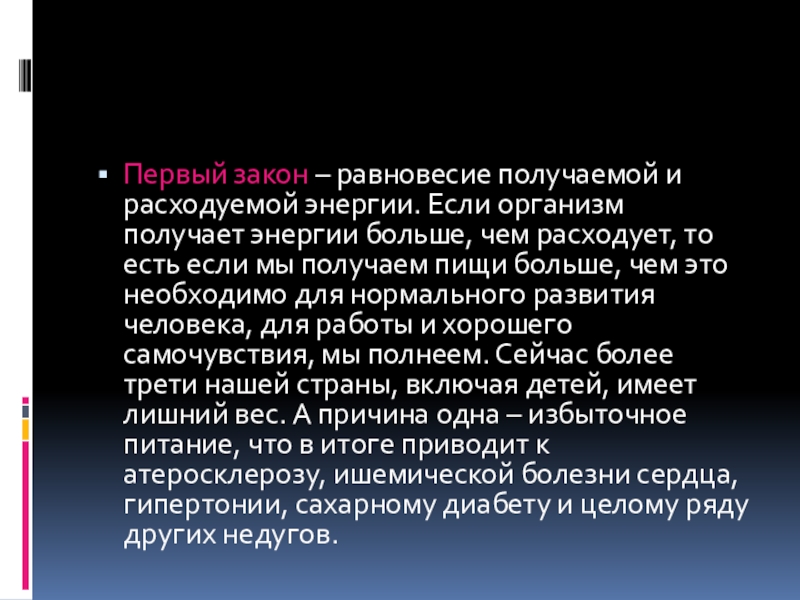 • Первый закон – равновесие получаемой и расходуемой энергии. Если организм получает энергии больше, чем расходует, то есть если мы получаем пищи больше, чем это необходимо для нормального развития человека, для работы и хорошего самочувствия, мы полнеем. Сейчас более трети нашей страны, включая детей, имеет лишний вес. А причина одна – избыточное питание, что в итоге приводит к атеросклерозу, ишемической болезни сердца, гипертонии, сахарному диабету и целому ряду других недугов.